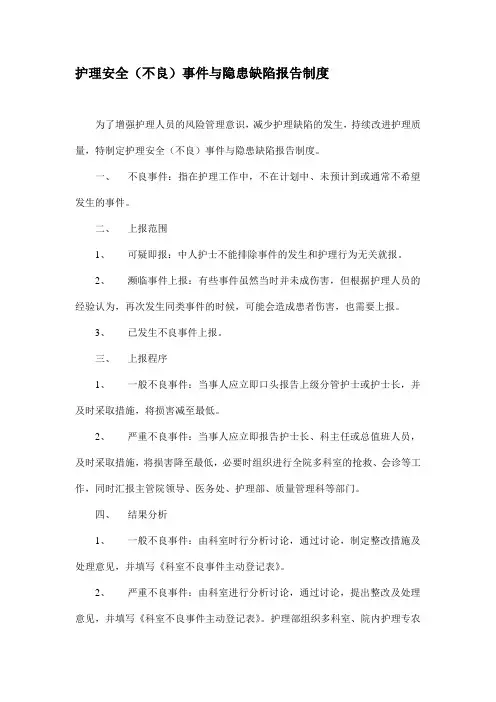 护理安全（不良）事件与隐患缺陷报告制度

为了增强护理人员的风险管理意识，减少护理缺陷的发生，持续改进护理质量，特制定护理安全（不良）事件与隐患缺陷报告制度。

一、 不良事件：指在护理工作中，不在计划中、未预计到或通常不希望发生的事件。

二、 上报范围

1、 可疑即报：中人护士不能排除事件的发生和护理行为无关就报。

2、 濒临事件上报：有些事件虽然当时并未成伤害，但根据护理人员的经验认为，再次发生同类事件的时候，可能会造成患者伤害，也需要上报。

3、 已发生不良事件上报。

三、 上报程序

1、 一般不良事件：当事人应立即口头报告上级分管护士或护士长，并及时采取措施，将损害减至最低。

2、 严重不良事件：当事人应立即报告护士长、科主任或总值班人员，及时采取措施，将损害降至最低，必要时组织进行全院多科室的抢救、会诊等工作，同时汇报主管院领导、医务处、护理部、质量管理科等部门。

四、 结果分析

1、 一般不良事件：由科室时行分析讨论，通过讨论，制定整改措施及处理意见，并填写《科室不良事件主动登记表》。

2、 严重不良事件：由科室进行分析讨论，通过讨论，提出整改及处理意见，并填写《科室不良事件主动登记表》。护理部组织多科室、院内护理专农